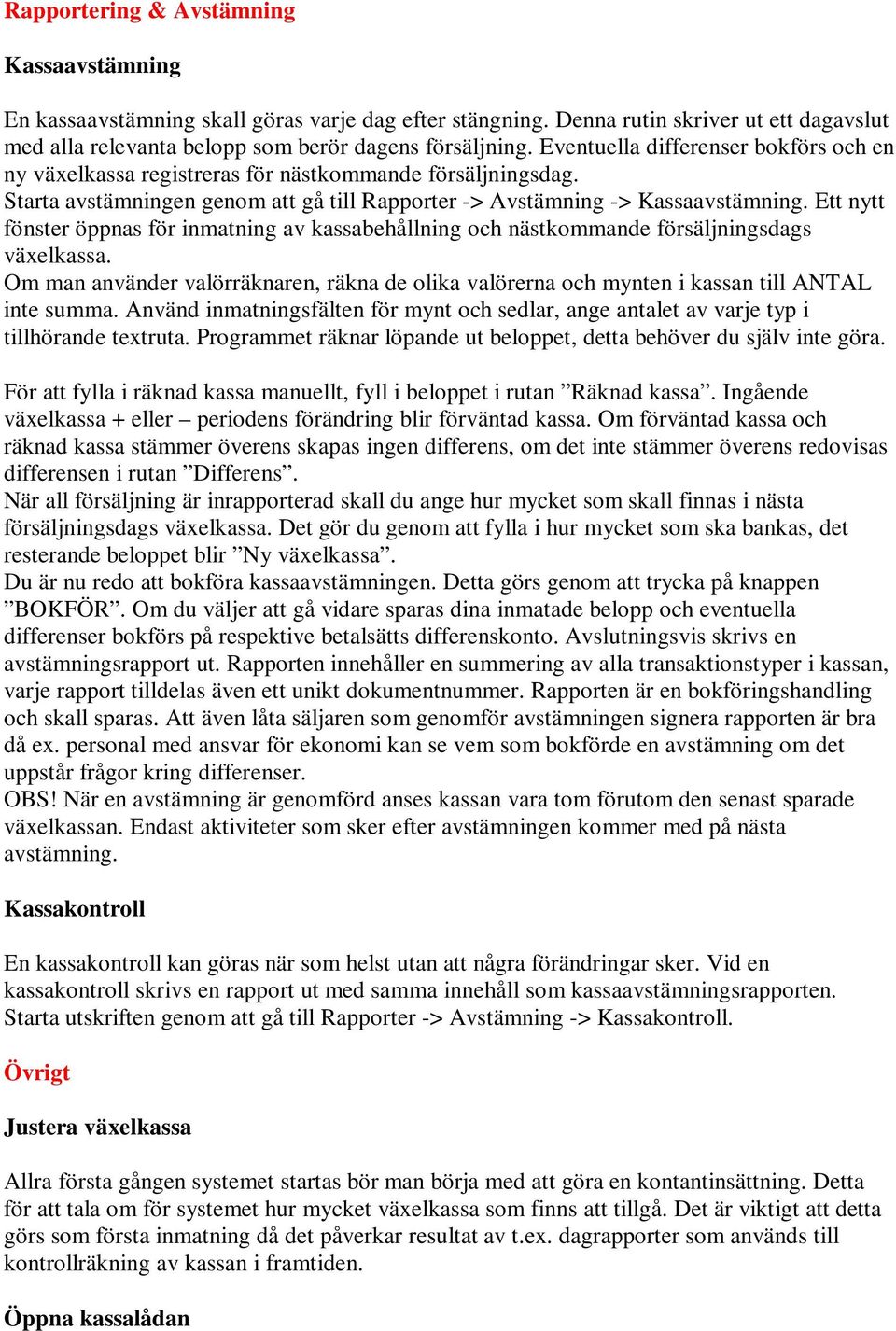 Rapportering & Avstämning

Kassaavstämning

En kassaavstämning skall göras varje dag efter stängning. Denna rutin skriver ut ett dagavslut med alla relevanta belopp som berör dagens försäljning. Eventuella differenser bokförs och en ny växelkassa registreras för nästkommande försäljningsdag.
Starta avstämningen genom att gå till Rapporter -> Avstämning -> Kassaavstämning. Ett nytt fönster öppnas för inmatning av kassabehållning och nästkommande försäljningsdags växelkassa.
Om man använder valörräknaren, räkna de olika valörerna och mynten i kassan till ANTAL inte summa. Använd inmatningsfälten för mynt och sedlar, ange antalet av varje typ i tillhörande textruta. Programmet räknar löpande ut beloppet, detta behöver du själv inte göra.

För att fylla i räknad kassa manuellt, fyll i beloppet i rutan ”Räknad kassa”. Ingående växelkassa + eller – periodens förändring blir förväntad kassa. Om förväntad kassa och räknad kassa stämmer överens skapas ingen differens, om det inte stämmer överens redovisas differensen i rutan ”Differens”.
När all försäljning är inrapporterad skall du ange hur mycket som skall finnas i nästa försäljningsdags växelkassa. Det gör du genom att fylla i hur mycket som ska bankas, det resterande beloppet blir ”Ny växelkassa”.
Du är nu redo att bokföra kassaavstämningen. Detta görs genom att trycka på knappen ”BOKFÖR”. Om du väljer att gå vidare sparas dina inmatade belopp och eventuella differenser bokförs på respektive betalsätts differenskonto. Avslutningsvis skrivs en avstämningsrapport ut. Rapporten innehåller en summering av alla transaktionstyper i kassan, varje rapport tilldelas även ett unikt dokumentnummer. Rapporten är en bokföringshandling och skall sparas. Att även låta säljaren som genomför avstämningen signera rapporten är bra då ex. personal med ansvar för ekonomi kan se vem som bokförde en avstämning om det uppstår frågor kring differenser.
OBS! När en avstämning är genomförd anses kassan vara tom förutom den senast sparade växelkassan. Endast aktiviteter som sker efter avstämningen kommer med på nästa avstämning.

Kassakontroll

En kassakontroll kan göras när som helst utan att några förändringar sker. Vid en kassakontroll skrivs en rapport ut med samma innehåll som kassaavstämningsrapporten. Starta utskriften genom att gå till Rapporter -> Avstämning -> Kassakontroll.

Övrigt

Justera växelkassa

Allra första gången systemet startas bör man börja med att göra en kontantinsättning. Detta för att tala om för systemet hur mycket växelkassa som finns att tillgå. Det är viktigt att detta görs som första inmatning då det påverkar resultat av t.ex. dagrapporter som används till kontrollräkning av kassan i framtiden.

Öppna kassalådan